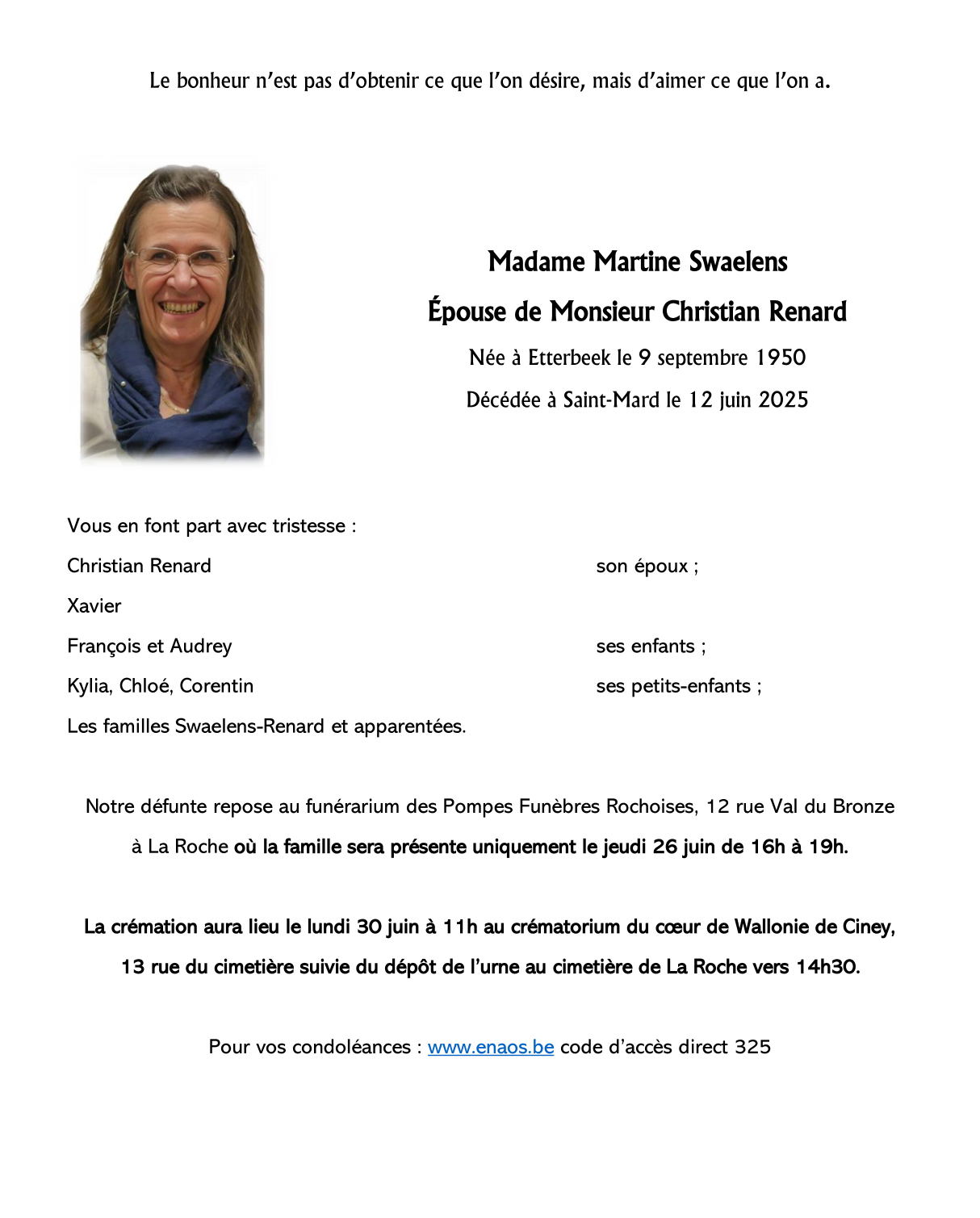 Le bonheur n'est pas d'obtenir ce que l'on désire, mais d'aimer ce que l'on a.

Madame Martine Swaelens

Épouse de Monsieur Christian Renard

Née à Etterbeek le 9 septembre 1950

Décédée à Saint-Mard le 12 juin 2025

Vous en font part avec tristesse :

Christian Renard son époux ;

Xavier

François et Audrey ses enfants ;

Kylia, Chloé, Corentin ses petits-enfants ;

Les familles Swaelens-Renard et apparentées.

Notre défunte repose au funérarium des Pompes Funèbres Rochoises, 12 rue Val du Bronze à La Roche où la famille sera présente uniquement le jeudi 26 juin de 16h à 19h.

La crémation aura lieu le lundi 30 juin à 11h au crématorium du cœur de Wallonie de Ciney, 13 rue du cimetière suivie du dépôt de l'urne au cimetière de La Roche vers 14h30.

Pour vos condoléances : www.enaos.be code d'accès direct 325